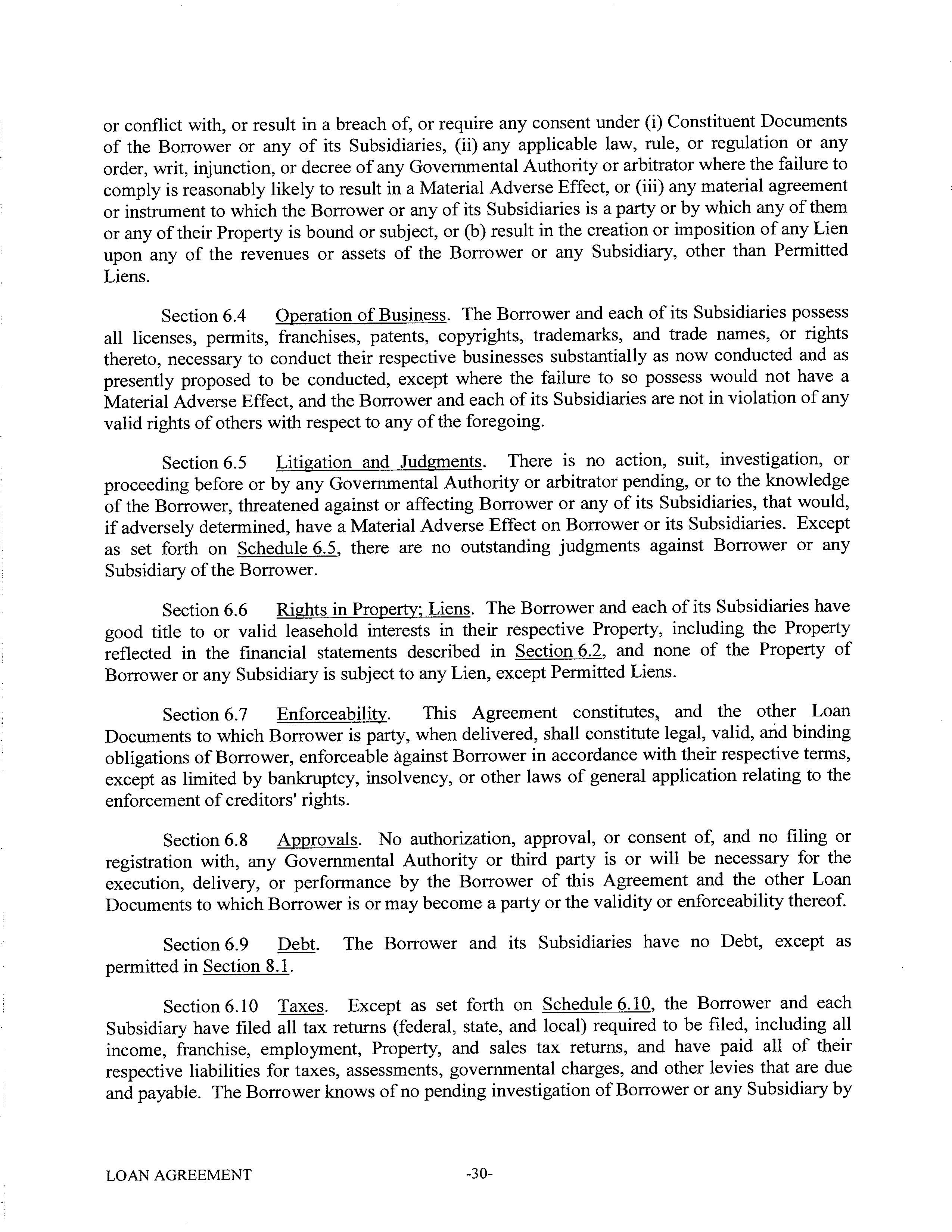 or conflict with, or result in a breach of, or require any consent under (i) Constituent Documents of the Borrower or any of its Subsidiaries, (ii) any applicable law, rule, or regulation or any order, writ, injunction, or decree of any Governmental Authority or arbitrator where the failure to comply is reasonably likely to result in a Material Adverse Effect, or (iii) any material agreement or instrument to which the Borrower or any of its Subsidiaries is a party or by which any of them or any of their Property is bound or subject, or (b) result in the creation or imposition of any Lien upon any of the revenues or assets of the Borrower or any Subsidiary, other than Permitted Liens.

Section 6.4 Operation of Business. The Borrower and each of its Subsidiaries possess all licenses, permits, franchises, patents, copyrights, trademarks, and trade names, or rights thereto, necessary to conduct their respective businesses substantially as now conducted and as presently proposed to be conducted, except where the failure to so possess would not have a Material Adverse Effect, and the Borrower and each of its Subsidiaries are not in violation of any valid rights of others with respect to any of the foregoing.

Section 6.5 Litigation and Judgments. There is no action, suit, investigation, or proceeding before or by any Governmental Authority or arbitrator pending, or to the knowledge of the Borrower, threatened against or affecting Borrower or any of its Subsidiaries, that would, if adversely determined, have a Material Adverse Effect on Borrower or its Subsidiaries. Except as set forth on Schedule 6.5, there are no outstanding judgments against Borrower or any Subsidiary of the Borrower.

Section 6.6 Rights in Property; Liens. The Borrower and each of its Subsidiaries have good title to or valid leasehold interests in their respective Property, including the Property reflected in the financial statements described in Section 6.2, and none of the Property of Borrower or any Subsidiary is subject to any Lien, except Permitted Liens.

Section 6.7 Enforceability. This Agreement constitutes, and the other Loan Documents to which Borrower is party, when delivered, shall constitute legal, valid, and binding obligations of Borrower, enforceable against Borrower in accordance with their respective terms, except as limited by bankruptcy, insolvency, or other laws of general application relating to the enforcement of creditors' rights.

Section 6.8 Approvals. No authorization, approval, or consent of, and no filing or registration with, any Governmental Authority or third party is or will be necessary for the execution, delivery, or performance by the Borrower of this Agreement and the other Loan Documents to which Borrower is or may become a party or the validity or enforceability thereof.

Section 6.9 Debt. The Borrower and its Subsidiaries have no Debt, except as permitted in Section 8.1.

Section 6.10 Taxes. Except as set forth on Schedule 6.10, the Borrower and each Subsidiary have filed all tax returns (federal, state, and local) required to be filed, including all income, franchise, employment, Property, and sales tax returns, and have paid all of their respective liabilities for taxes, assessments, governmental charges, and other levies that are due and payable. The Borrower knows of no pending investigation of Borrower or any Subsidiary by

LOAN AGREEMENT -30-